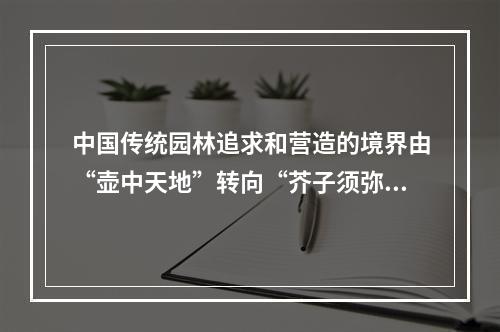 中国传统园林追求和营造的境界由“壶中天地”转向“芥子须弥...